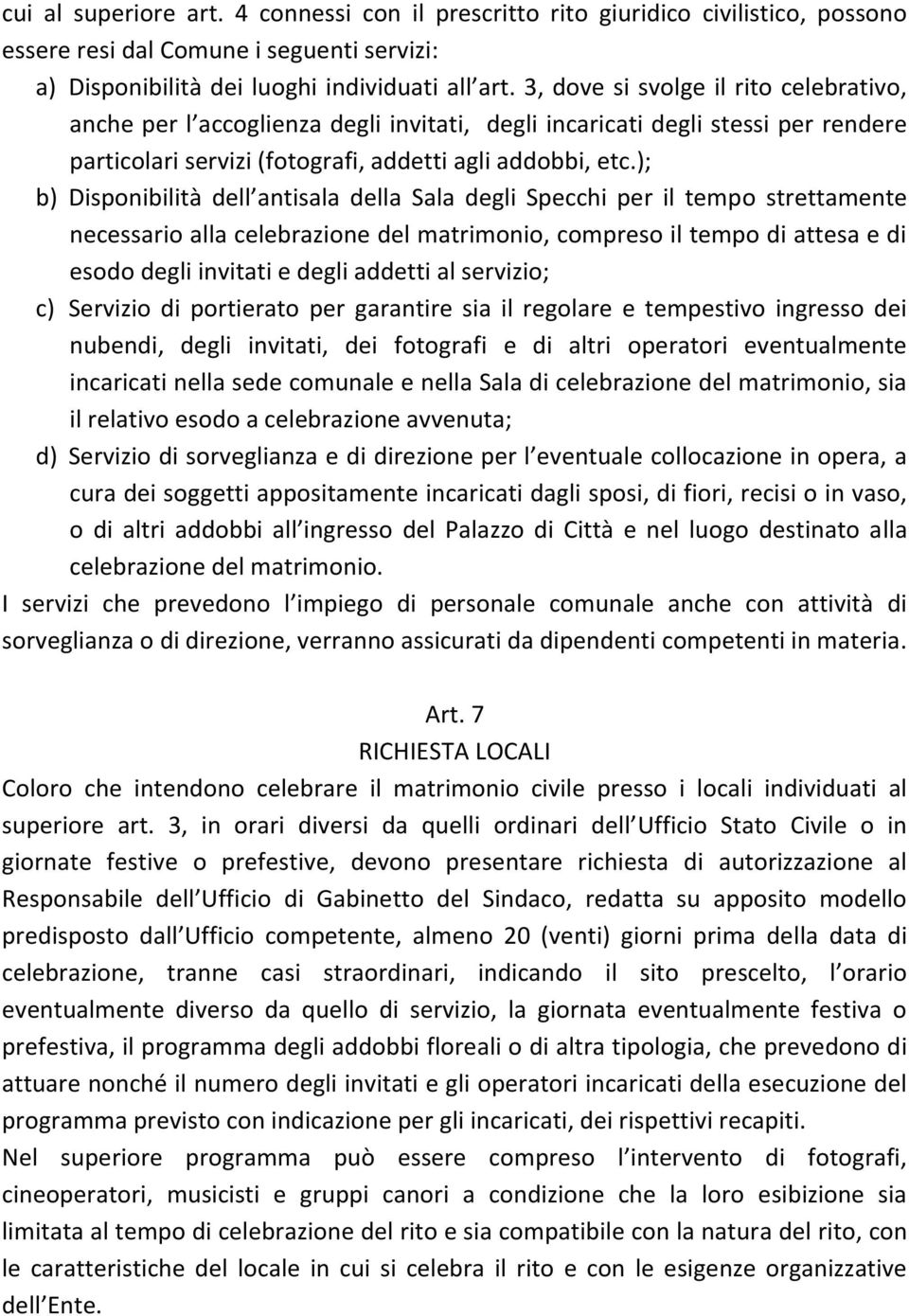 cui al superiore art. 4 connessi con il prescritto rito giuridico civilistico, possono essere resi dal Comune i seguenti servizi:

a) Disponibilità dei luoghi individuati all art. 3, dove si svolge il rito celebrativo, anche per l accoglienza degli invitati, degli incaricati degli stessi per rendere particolari servizi (fotografi, addetti agli addobbi, etc.);

b) Disponibilità dell antisala della Sala degli Specchi per il tempo strettamente necessario alla celebrazione del matrimonio, compreso il tempo di attesa e di esodo degli invitati e degli addetti al servizio;

c) Servizio di portierato per garantire sia il regolare e tempestivo ingresso dei nubendi, degli invitati, dei fotografi e di altri operatori eventualmente incaricati nella sede comunale e nella Sala di celebrazione del matrimonio, sia il relativo esodo a celebrazione avvenuta;

d) Servizio di sorveglianza e di direzione per l eventuale collocazione in opera, a cura dei soggetti appositamente incaricati dagli sposi, di fiori, recisi o in vaso, o di altri addobbi all ingresso del Palazzo di Città e nel luogo destinato alla celebrazione del matrimonio.

I servizi che prevedono l impiego di personale comunale anche con attività di sorveglianza o di direzione, verranno assicurati da dipendenti competenti in materia.

Art. 7
RICHIESTA LOCALI

Coloro che intendono celebrare il matrimonio civile presso i locali individuati al superiore art. 3, in orari diversi da quelli ordinari dell Ufficio Stato Civile o in giornate festive o prefestive, devono presentare richiesta di autorizzazione al Responsabile dell Ufficio di Gabinetto del Sindaco, redatta su apposito modello predisposto dall Ufficio competente, almeno 20 (venti) giorni prima della data di celebrazione, tranne casi straordinari, indicando il sito prescelto, l orario eventualmente diverso da quello di servizio, la giornata eventualmente festiva o prefestiva, il programma degli addobbi floreali o di altra tipologia, che prevedono di attuare nonché il numero degli invitati e gli operatori incaricati della esecuzione del programma previsto con indicazione per gli incaricati, dei rispettivi recapiti.

Nel superiore programma può essere compreso l intervento di fotografi, cineoperatori, musicisti e gruppi canori a condizione che la loro esibizione sia limitata al tempo di celebrazione del rito e sia compatibile con la natura del rito, con le caratteristiche del locale in cui si celebra il rito e con le esigenze organizzative dell Ente.